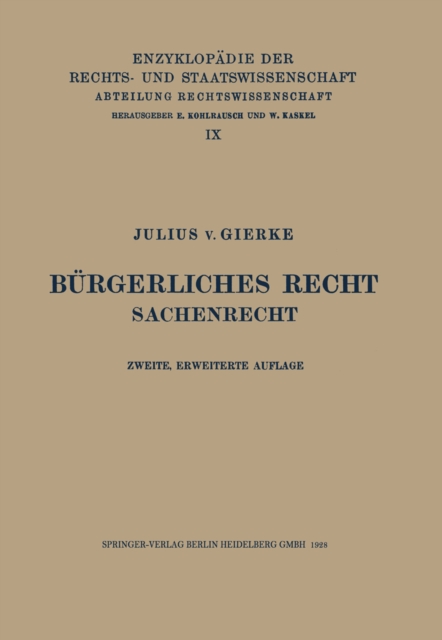 ENZYKLOPÄDIE DER
RECHTS- UND STAATSWISSENSCHAFT
ABTEILUNG RECHTSWISSENSCHAFT
HERAUSGEBER E. KOHLRAUSCH UND W. KASKEL
IX

JULIUS v. GIERKE

BÜRGERLICHES RECHT
SACHENRECHT

ZWEITE, ERWEITERTE AUFLAGE

SPRINGER-VERLAG BERLIN HEIDELBERG GMBH 1928